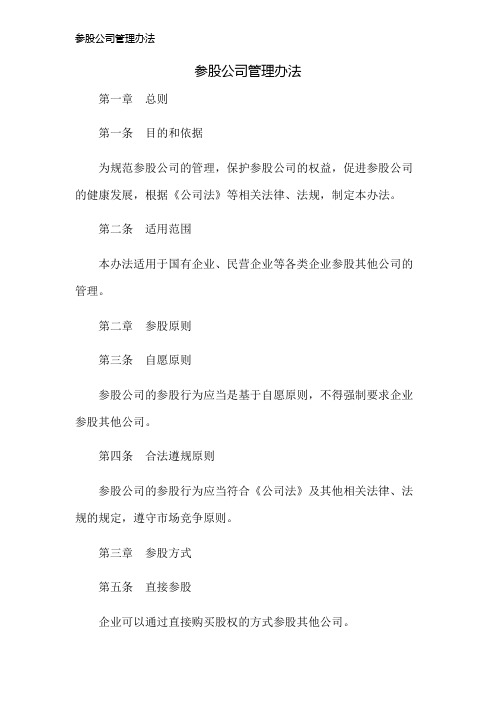 参股公司管理办法

参股公司管理办法

第一章 总则

第一条 目的和依据

为规范参股公司的管理，保护参股公司的权益，促进参股公司的健康发展，根据《公司法》等相关法律、法规，制定本办法。

第二条 适用范围

本办法适用于国有企业、民营企业等各类企业参股其他公司的管理。

第二章 参股原则

第三条 自愿原则

参股公司的参股行为应当是基于自愿原则，不得强制要求企业参股其他公司。

第四条 合法遵规原则

参股公司的参股行为应当符合《公司法》及其他相关法律、法规的规定，遵守市场竞争原则。

第三章 参股方式

第五条 直接参股

企业可以通过直接购买股权的方式参股其他公司。